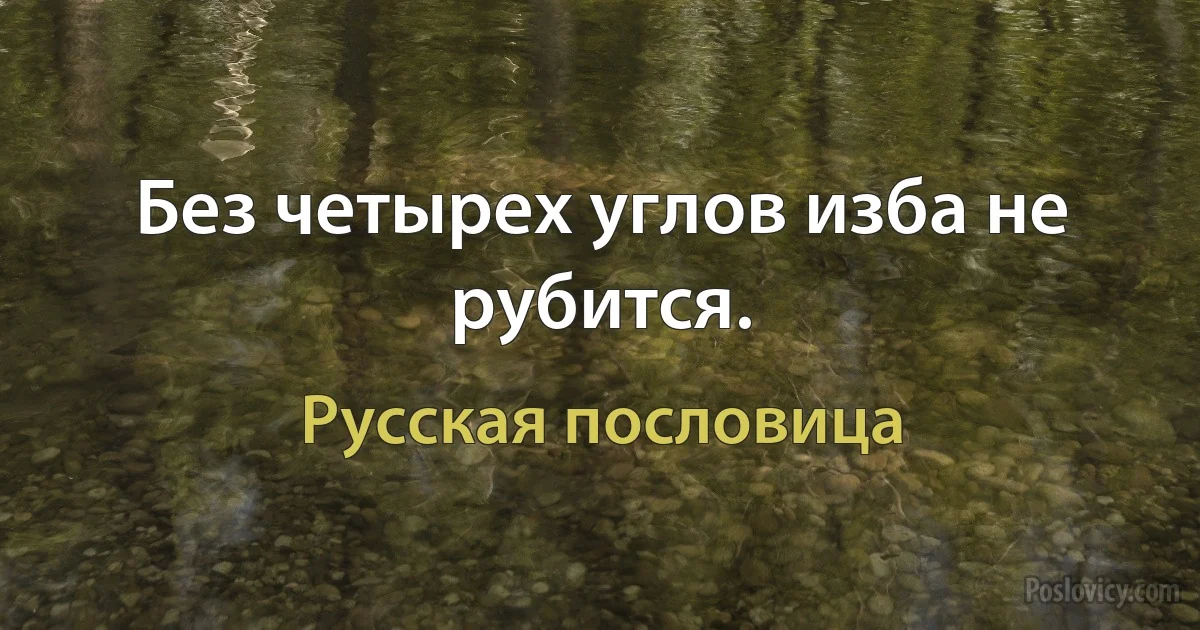 Без четырех углов изба не рубится.

Русская пословица

Poslovicy.com